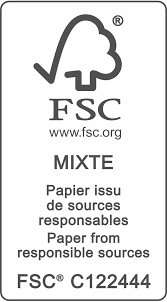 ®
FSC
www.fsc.org

MIXTE

Papier issu de sources responsables
Paper from responsible sources

FSC® C122444